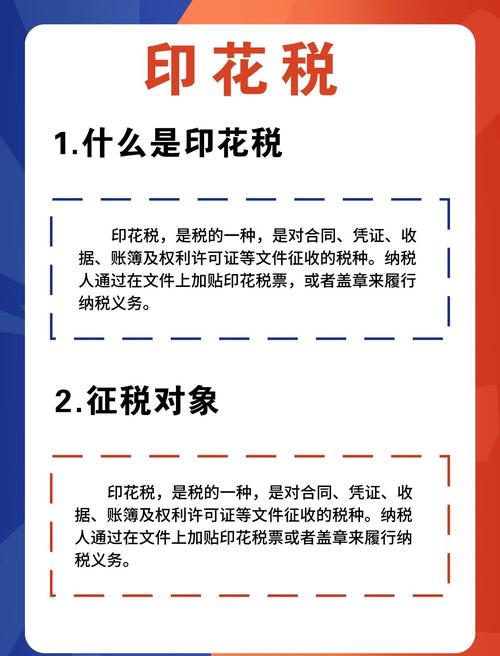 印花税

1.什么是印花税

印花税，是税的一种，是对合同、凭证、收据、账簿及权利许可证等文件征收的税种。纳税人通过在文件上加贴印花税票，或者盖章来履行纳税义务。

2.征税对象

印花税，是税的一种，是对合同、凭证、收据、账簿及权利许可证等文件征收的税种。纳税人通过在文件上加贴印花税票或者盖章来履行纳税义务。